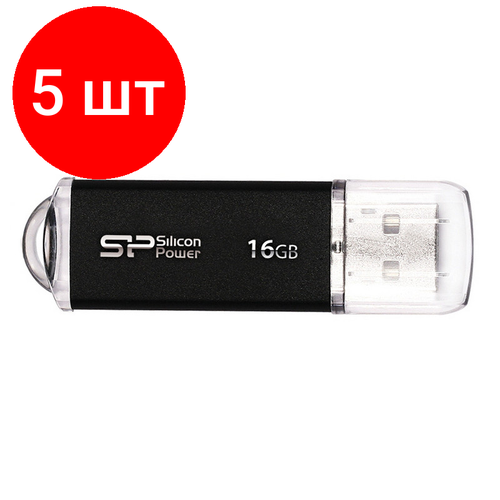 5 шт

SP Silicon Power

16GB